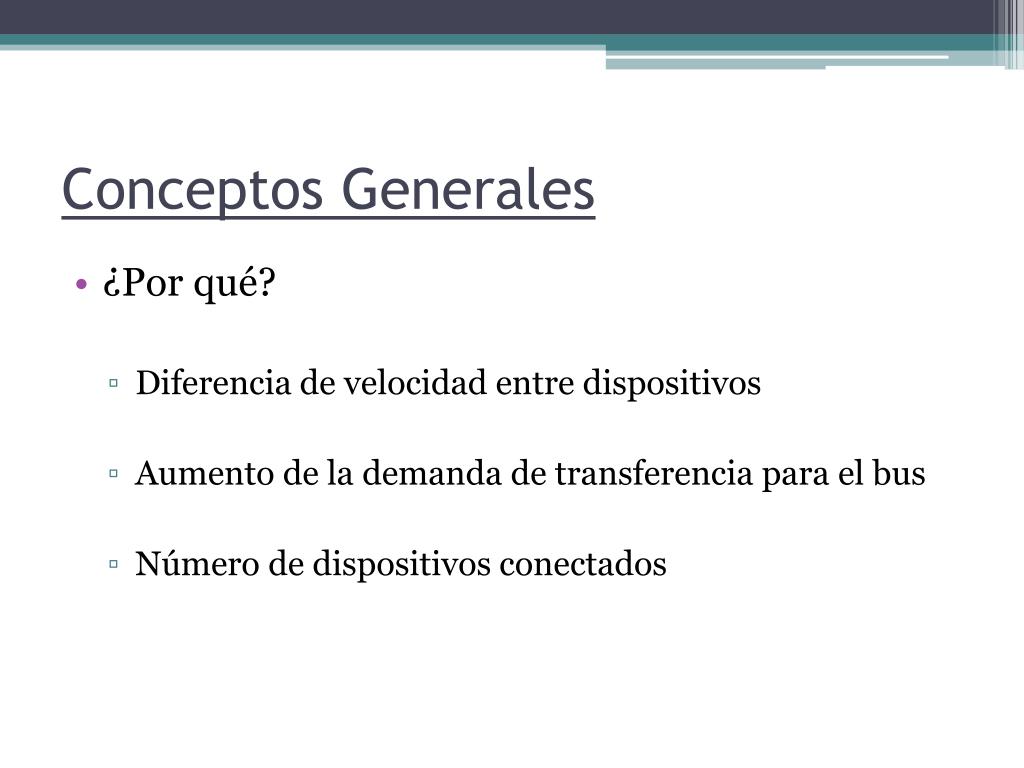 Conceptos Generales

• ¿Por qué?

▫ Diferencia de velocidad entre dispositivos

▫ Aumento de la demanda de transferencia para el bus

▫ Número de dispositivos conectados